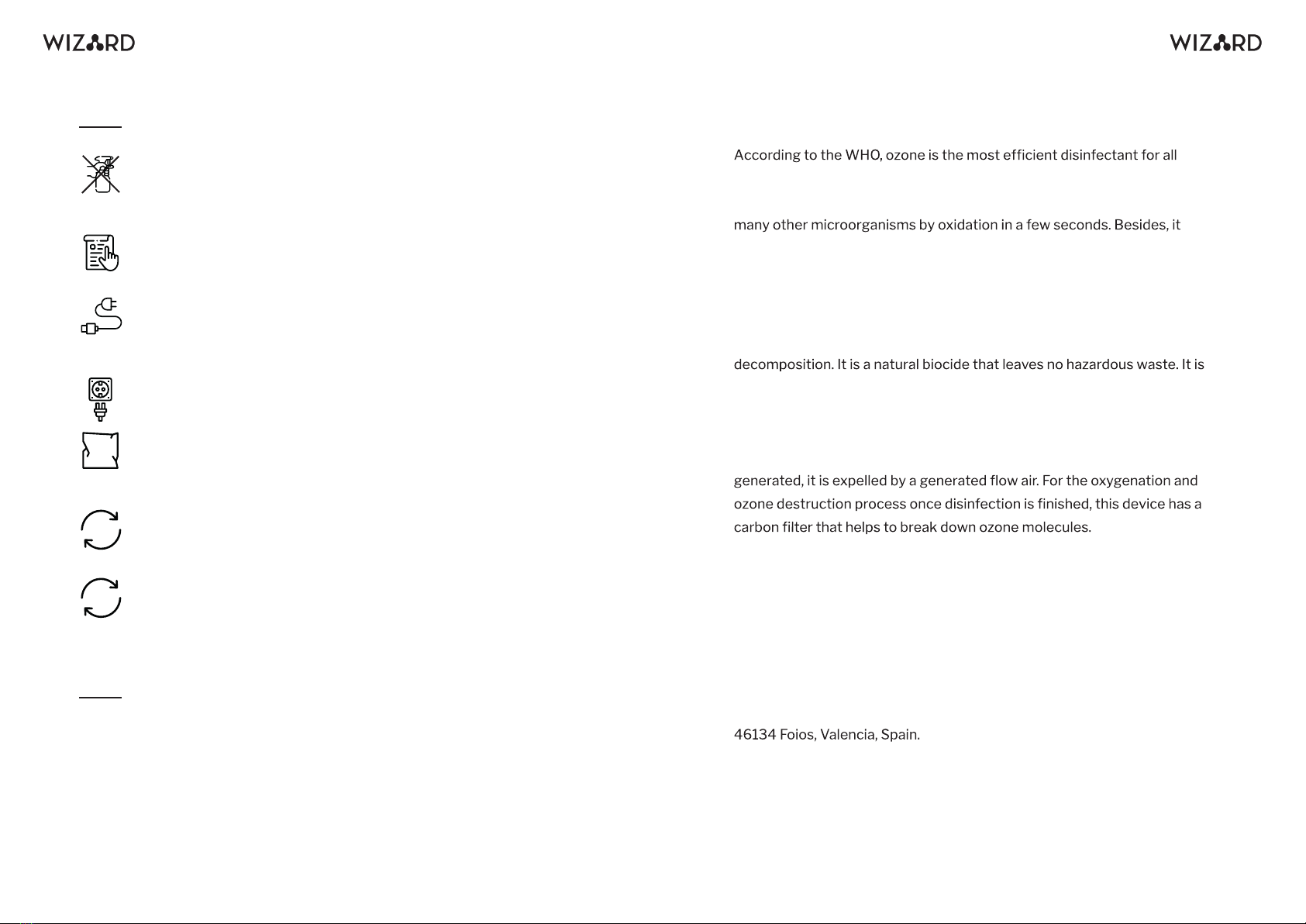 WIZARD

WIZARD

According to the WHO, ozone is the most efficient disinfectant for all

many other microorganisms by oxidation in a few seconds. Besides, it

decomposition. It is a natural biocide that leaves no hazardous waste. It is

generated, it is expelled by a generated flow air. For the oxygenation and ozone destruction process once disinfection is finished, this device has a carbon filter that helps to break down ozone molecules.

46134 Foios, Valencia, Spain.